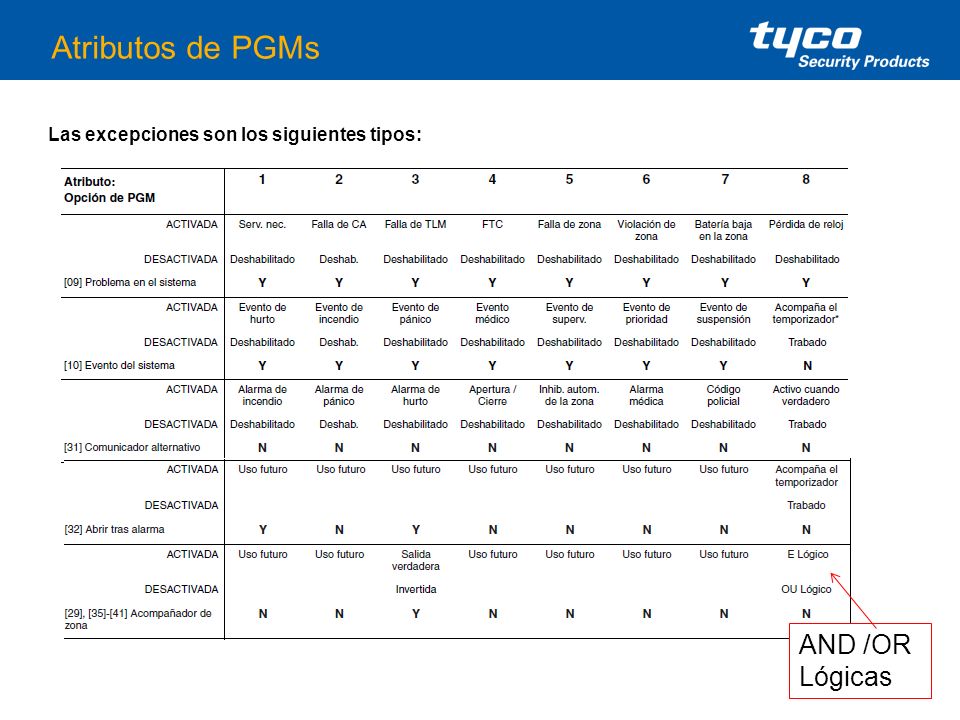 Atributos de PGMs

tyco
Security Products

Las excepciones son los siguientes tipos:

| Atributo: Opción de PGM | 1 | 2 | 3 | 4 | 5 | 6 | 7 | 8 |
|---|---|---|---|---|---|---|---|---|
| ACTIVADA | Serv. nec. | Falla de CA | Falla de TLM | FTC | Falla de zona | Violación de zona | Batería baja en la zona | Pérdida de reloj |
| DESACTIVADA | Deshabilitado | Deshab. | Deshabilitado | Deshabilitado | Deshabilitado | Deshabilitado | Deshabilitado | Deshabilitado |
| [09] Problema en el sistema | Y | Y | Y | Y | Y | Y | Y | Y |
| ACTIVADA | Evento de hurto | Evento de incendio | Evento de pánico | Evento médico | Evento de superv. | Evento de prioridad | Evento de suspensión | Acompaña el temporizador* |
| DESACTIVADA | Deshabilitado | Deshab. | Deshabilitado | Deshabilitado | Deshabilitado | Deshabilitado | Deshabilitado | Trabado |
| [10] Evento del sistema | Y | Y | Y | Y | Y | Y | Y | N |
| ACTIVADA | Alarma de incendio | Alarma de pánico | Alarma de hurto | Apertura / Cierre | Inhib. autom. de la zona | Alarma médica | Código policial | Activo cuando verdadero |
| DESACTIVADA | Deshabilitado | Deshab. | Deshabilitado | Deshabilitado | Deshabilitado | Deshabilitado | Deshabilitado | Trabado |
| [31] Comunicador alternativo | N | N | N | N | N | N | N | N |
| ACTIVADA | Uso futuro | Uso futuro | Uso futuro | Uso futuro | Uso futuro | Uso futuro | Uso futuro | Acompaña el temporizador |
| DESACTIVADA | | | | | | | | Trabado |
| [32] Abrir tras alarma | Y | N | Y | N | N | N | N | N |
| ACTIVADA | Uso futuro | Uso futuro | Salida verdadera | Uso futuro | Uso futuro | Uso futuro | Uso futuro | E Lógico |
| DESACTIVADA | | | Invertida | | | | | OU Lógico |
| [29], [35]-[41] Acompañador de zona | N | N | Y | N | N | N | N | N |

AND /OR Lógicas